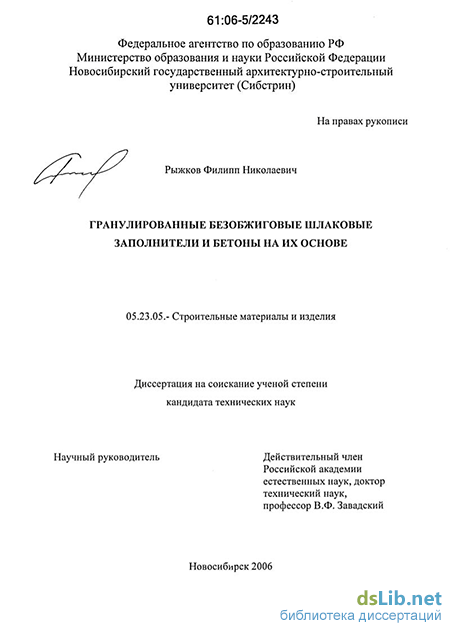 61:06-5/2243

Федеральное агентство по образованию РФ
Министерство образования и науки Российской Федерации
Новосибирский государственный архитектурно-строительный университет (Сибстрин)

На правах рукописи

Рыжков Филипп Николаевич

ГРАНУЛИРОВАННЫЕ БЕЗОБЖИГОВЫЕ ШЛАКОВЫЕ ЗАПОЛНИТЕЛИ И БЕТОНЫ НА ИХ ОСНОВЕ

05.23.05.- Строительные материалы и изделия

Диссертация на соискание ученой степени
кандидата технических наук

Научный руководитель

Действительный член Российской академии естественных наук, доктор технический наук, профессор В.Ф. Завадский

Новосибирск 2006

dsLib.net
библиотека диссертаций